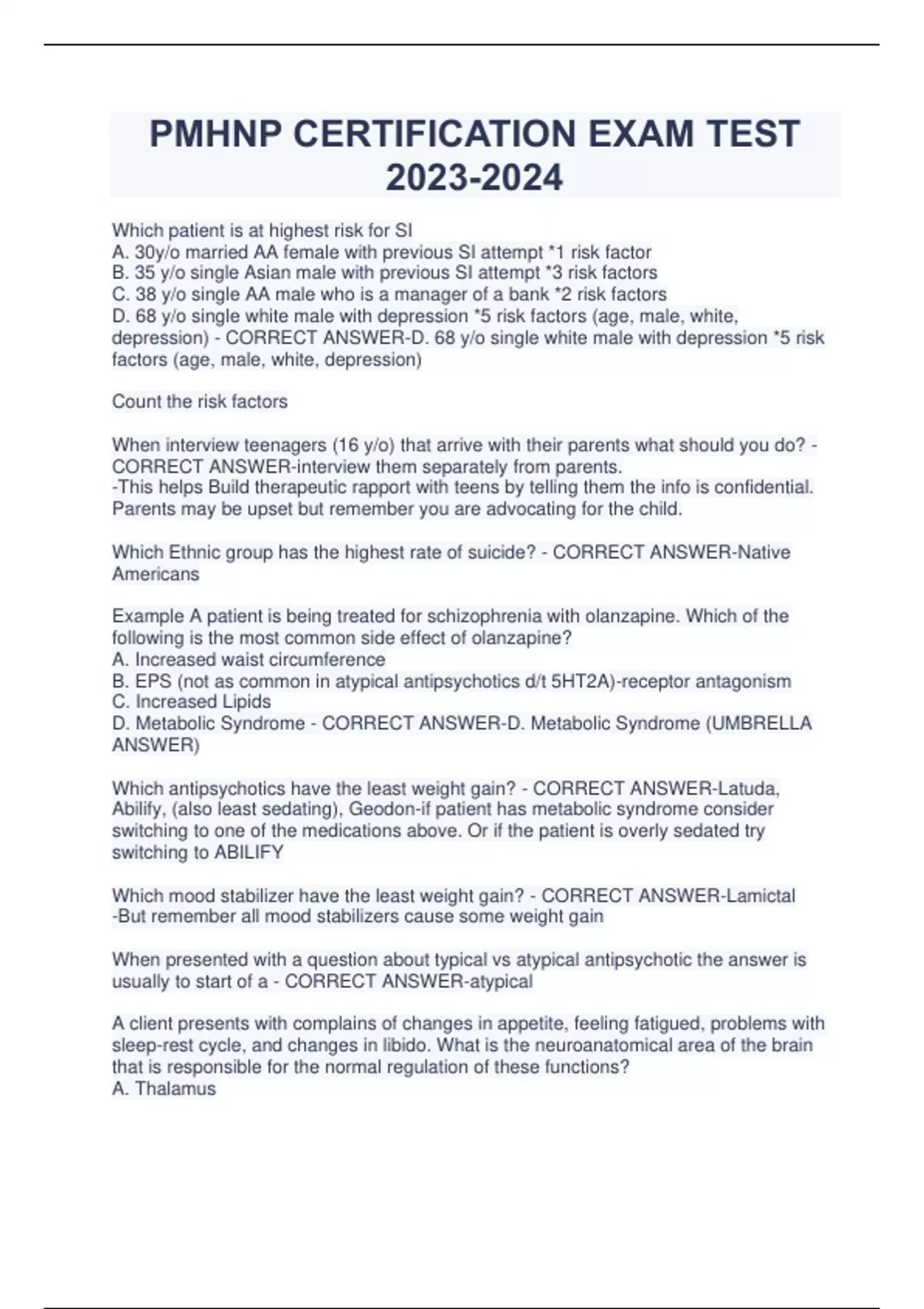 PMHNP CERTIFICATION EXAM TEST 2023-2024

Which patient is at highest risk for SI
A. 30y/o married AA female with previous SI attempt *1 risk factor
B. 35 y/o single Asian male with previous SI attempt *3 risk factors
C. 38 y/o single AA male who is a manager of a bank *2 risk factors
D. 68 y/o single white male with depression *5 risk factors (age, male, white, depression) - CORRECT ANSWER-D. 68 y/o single white male with depression *5 risk factors (age, male, white, depression)

Count the risk factors

When interview teenagers (16 y/o) that arrive with their parents what should you do? - CORRECT ANSWER-interview them separately from parents.
-This helps Build therapeutic rapport with teens by telling them the info is confidential. Parents may be upset but remember you are advocating for the child.

Which Ethnic group has the highest rate of suicide? - CORRECT ANSWER-Native Americans

Example A patient is being treated for schizophrenia with olanzapine. Which of the following is the most common side effect of olanzapine?
A. Increased waist circumference
B. EPS (not as common in atypical antipsychotics d/t 5HT2A)-receptor antagonism
C. Increased Lipids
D. Metabolic Syndrome - CORRECT ANSWER-D. Metabolic Syndrome (UMBRELLA ANSWER)

Which antipsychotics have the least weight gain? - CORRECT ANSWER-Latuda, Abilify, (also least sedating), Geodon-if patient has metabolic syndrome consider switching to one of the medications above. Or if the patient is overly sedated try switching to ABILIFY

Which mood stabilizer have the least weight gain? - CORRECT ANSWER-Lamictal
-But remember all mood stabilizers cause some weight gain

When presented with a question about typical vs atypical antipsychotic the answer is usually to start of a - CORRECT ANSWER-atypical

A client presents with complains of changes in appetite, feeling fatigued, problems with sleep-rest cycle, and changes in libido. What is the neuroanatomical area of the brain that is responsible for the normal regulation of these functions?
A. Thalamus